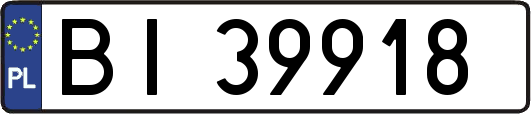 PL
BI 39918